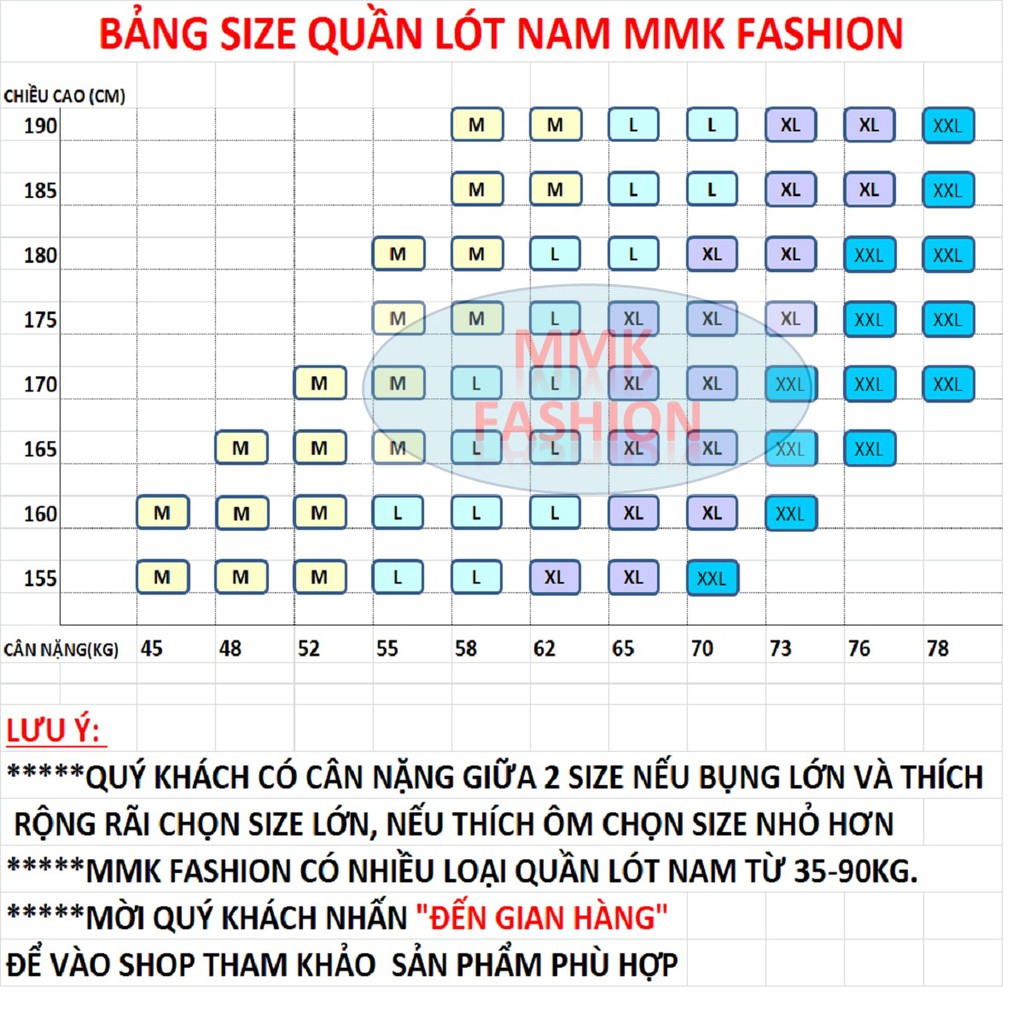 BẢNG SIZE QUẦN LÓT NAM MMK FASHION

| CHIỀU CAO (CM) | | | | | | | | | | | |
|---|---|---|---|---|---|---|---|---|---|---|---|
| 190 | | | | | M | M | L | L | XL | XL | XXL |
| 185 | | | | | M | M | L | L | XL | XL | XXL |
| 180 | | | | M | M | L | L | XL | XL | XXL | XXL |
| 175 | | | | M | M | L | XL | XL | XL | XXL | XXL |
| 170 | | | M | M | L | L | XL | XL | XXL | XXL | XXL |
| 165 | | M | M | M | L | L | XL | XL | XXL | XXL | |
| 160 | M | M | M | L | L | L | XL | XL | XXL | | |
| 155 | M | M | M | L | L | XL | XL | XXL | | | |
| CÂN NẶNG(KG) | 45 | 48 | 52 | 55 | 58 | 62 | 65 | 70 | 73 | 76 | 78 |

MMK FASHION

LƯU Ý:
*****QUÝ KHÁCH CÓ CÂN NẶNG GIỮA 2 SIZE NẾU BỤNG LỚN VÀ THÍCH RỘNG RÃI CHỌN SIZE LỚN, NẾU THÍCH ÔM CHỌN SIZE NHỎ HƠN
*****MMK FASHION CÓ NHIỀU LOẠI QUẦN LÓT NAM TỪ 35-90KG.
*****MỜI QUÝ KHÁCH NHẤN "ĐẾN GIAN HÀNG"
ĐỂ VÀO SHOP THAM KHẢO SẢN PHẨM PHÙ HỢP